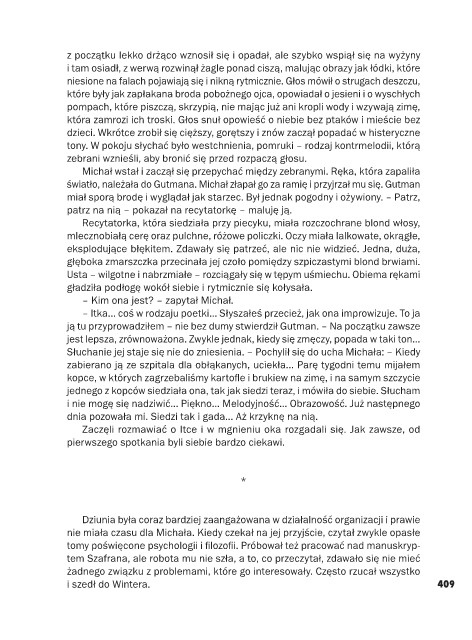 z początku lekko drżąco wznosił się i opadał, ale szybko wspiął się na wyżyny i tam osiadł, z werwą rozwinął żagle ponad ciszą, malując obrazy jak łódki, które niesione na falach pojawiają się i nikną rytmicznie. Głos mówił o strugach deszczu, które były jak zapłakana broda pobożnego ojca, opowiadał o jesieni i o wyschłych pompach, które piszczą, skrzypią, nie mając już ani kropli wody i wzywają zimę, która zamrozi ich troski. Głos snuł opowieść o niebie bez ptaków i mieście bez dzieci. Wkrótce zrobił się cięższy, gorętszy i znów zaczął popadać w histeryczne tony. W pokoju słychać było westchnienia, pomruki – rodzaj kontrmelodii, którą zebrani wznieśli, aby bronić się przed rozpaczą głosu.

Michał wstał i zaczął się przepychać między zebranymi. Ręka, która zapaliła światło, należała do Gutmana. Michał złapał go za ramię i przyjrzał mu się. Gutman miał sporą brodę i wyglądał jak starzec. Był jednak pogodny i ożywiony. – Patrz, patrz na nią – pokazał na recytatorkę – maluję ją.

Recytatorka, która siedziała przy piecyku, miała rozczochrane blond włosy, mlecznobiałą cerę oraz pulchne, różowe policzki. Oczy miała lalkowate, okrągłe, eksplodujące błękitem. Zdawały się patrzeć, ale nic nie widzieć. Jedna, duża, głęboka zmarszczka przecinała jej czoło pomiędzy szpiczastymi blond brwiami. Usta – wilgotne i nabrzmiałe – rozciągały się w tępym uśmiechu. Obiema rękami gładziła podłogę wokół siebie i rytmicznie się kołysała.

– Kim ona jest? – zapytał Michał.

– Itka... coś w rodzaju poetki... Słyszałeś przecież, jak ona improwizuje. To ja ją tu przyprowadziłem – nie bez dumy stwierdził Gutman. – Na początku zawsze jest lepsza, zrównoważona. Zwykle jednak, kiedy się zmęczy, popada w taki ton... Słuchanie jej staje się nie do zniesienia. – Pochylił się do ucha Michała: – Kiedy zabierano ją ze szpitala dla obłąkanych, uciekła... Parę tygodni temu mijałem kopce, w których zagrzebaliśmy kartofle i brukiew na zimę, i na samym szczycie jednego z kopców siedziała ona, tak jak siedzi teraz, i mówiła do siebie. Słucham i nie mogę się nadziwić... Piękno... Melodyjność... Obrazowość. Już następnego dnia pozowała mi. Siedzi tak i gada... Aż krzyknę na nią.

Zaczęli rozmawiać o Itce i w mgnieniu oka rozgadali się. Jak zawsze, od pierwszego spotkania byli siebie bardzo ciekawi.

*

Dziunia była coraz bardziej zaangażowana w działalność organizacji i prawie nie miała czasu dla Michała. Kiedy czekał na jej przyjście, czytał zwykle opasłe tomy poświęcone psychologii i filozofii. Próbował też pracować nad manuskryptem Szafrana, ale robota mu nie szła, a to, co przeczytał, zdawało się nie mieć żadnego związku z problemami, które go interesowały. Często rzucał wszystko i szedł do Wintera.

409